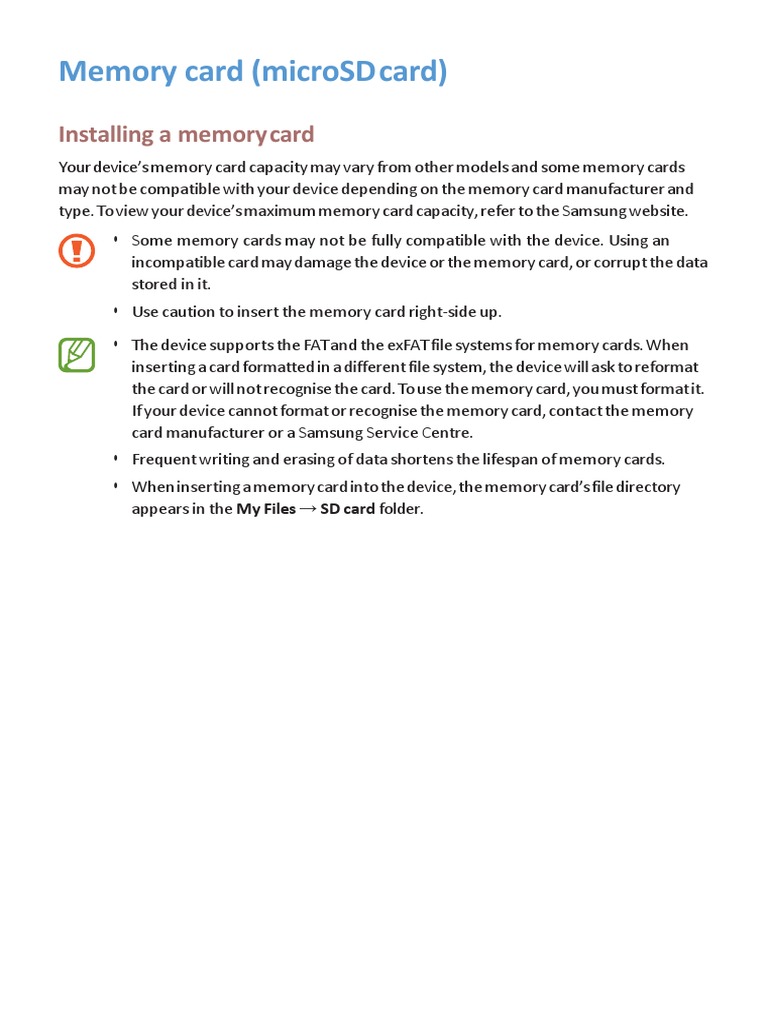 Memory card (microSD card)

Installing a memory card

Your device's memory card capacity may vary from other models and some memory cards may not be compatible with your device depending on the memory card manufacturer and type. To view your device's maximum memory card capacity, refer to the Samsung website.

• Some memory cards may not be fully compatible with the device. Using an incompatible card may damage the device or the memory card, or corrupt the data stored in it.
• Use caution to insert the memory card right-side up.

• The device supports the FAT and the exFAT file systems for memory cards. When inserting a card formatted in a different file system, the device will ask to reformat the card or will not recognise the card. To use the memory card, you must format it. If your device cannot format or recognise the memory card, contact the memory card manufacturer or a Samsung Service Centre.
• Frequent writing and erasing of data shortens the lifespan of memory cards.
• When inserting a memory card into the device, the memory card's file directory appears in the My Files → SD card folder.